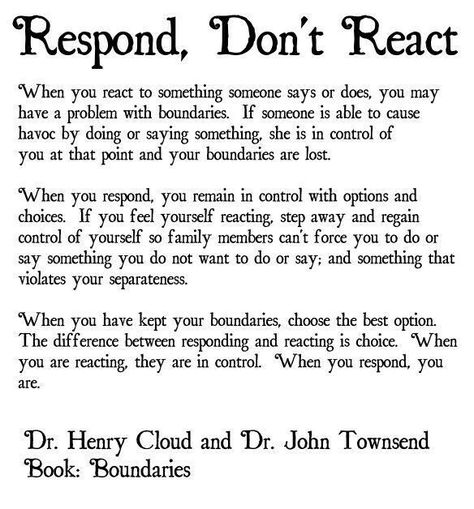 Respond, Don't React

When you react to something someone says or does, you may have a problem with boundaries. If someone is able to cause havoc by doing or saying something, she is in control of you at that point and your boundaries are lost.

When you respond, you remain in control with options and choices. If you feel yourself reacting, step away and regain control of yourself so family members can't force you to do or say something you do not want to do or say; and something that violates your separateness.

When you have kept your boundaries, choose the best option. The difference between responding and reacting is choice. When you are reacting, they are in control. When you respond, you are.

Dr. Henry Cloud and Dr. John Townsend
Book: Boundaries